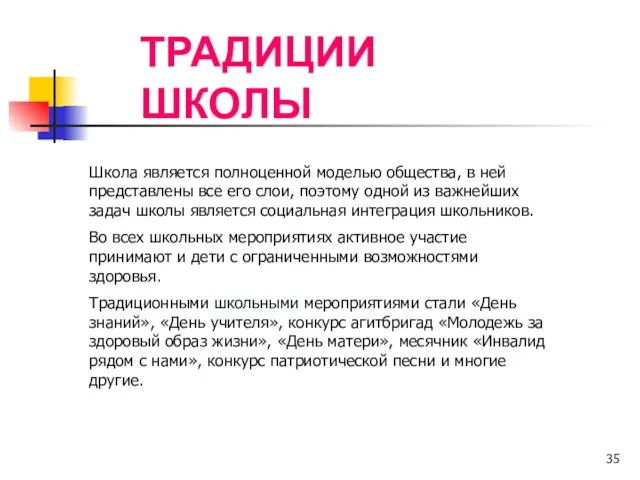 ТРАДИЦИИ ШКОЛЫ

Школа является полноценной моделью общества, в ней представлены все его слои, поэтому одной из важнейших задач школы является социальная интеграция школьников.

Во всех школьных мероприятиях активное участие принимают и дети с ограниченными возможностями здоровья.

Традиционными школьными мероприятиями стали «День знаний», «День учителя», конкурс агитбригад «Молодежь за здоровый образ жизни», «День матери», месячник «Инвалид рядом с нами», конкурс патриотической песни и многие другие.

35